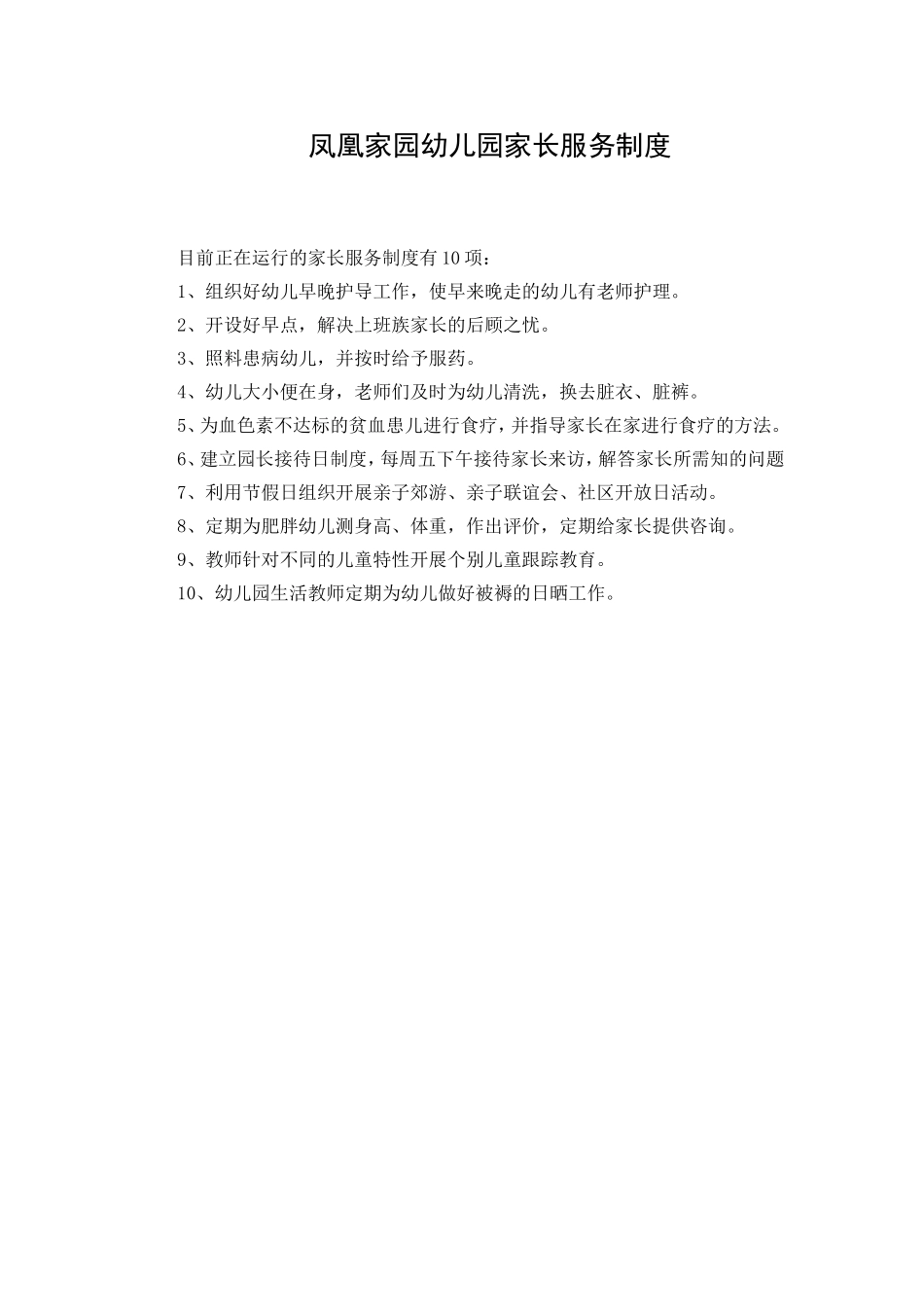 凤凰家园幼儿园家长服务制度

目前正在运行的家长服务制度有10项：

1、组织好幼儿早晚护导工作，使早来晚走的幼儿有老师护理。

2、开设好早点，解决上班族家长的后顾之忧。

3、照料患病幼儿，并按时给予服药。

4、幼儿大小便在身，老师们及时为幼儿清洗，换去脏衣、脏裤。

5、为血色素不达标的贫血患儿进行食疗，并指导家长在家进行食疗的方法。

6、建立园长接待日制度，每周五下午接待家长来访，解答家长所需知的问题

7、利用节假日组织开展亲子郊游、亲子联谊会、社区开放日活动。

8、定期为肥胖幼儿测身高、体重，作出评价，定期给家长提供咨询。

9、教师针对不同的儿童特性开展个别儿童跟踪教育。

10、幼儿园生活教师定期为幼儿做好被褥的日晒工作。